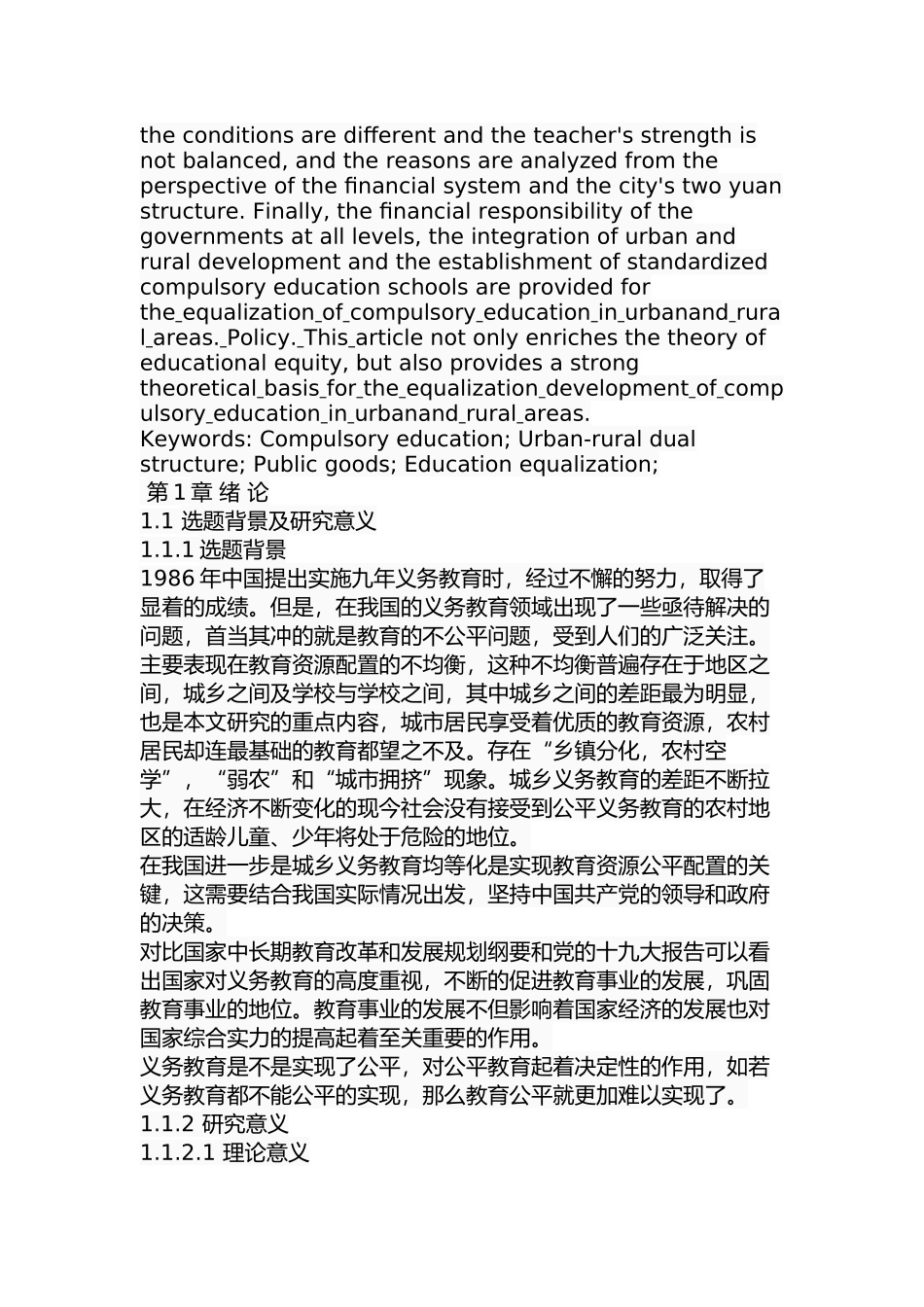 the conditions are different and the teacher's strength is not balanced, and the reasons are analyzed from the perspective of the financial system and the city's two yuan structure. Finally, the financial responsibility of the governments at all levels, the integration of urban and rural development and the establishment of standardized compulsory education schools are provided for the_equalization_of_compulsory_education_in_urbanand_rural_areas._Policy._This_article not only enriches the theory of educational equity, but also provides a strong theoretical_basis_for_the_equalization_development_of_compulsory_education_in_urbanand_rural_areas.
Keywords: Compulsory education; Urban-rural dual structure; Public goods; Education equalization;
第 1 章 绪 论
1.1 选题背景及研究意义
1.1.1 选题背景
1986 年中国提出实施九年义务教育时，经过不懈的努力，取得了显着的成绩。但是，在我国的义务教育领域出现了一些亟待解决的问题，首当其冲的就是教育的不公平问题，受到人们的广泛关注。主要表现在教育资源配置的不均衡，这种不均衡普遍存在于地区之间，城乡之间及学校与学校之间，其中城乡之间的差距最为明显，也是本文研究的重点内容，城市居民享受着优质的教育资源，农村居民却连最基础的教育都望之不及。存在“乡镇分化，农村空学”，“弱农”和“城市拥挤”现象。城乡义务教育的差距不断拉大，在经济不断变化的现今社会没有接受到公平义务教育的农村地区的适龄儿童、少年将处于危险的地位。
在我国进一步是城乡义务教育均等化是实现教育资源公平配置的关键，这需要结合我国实际情况出发，坚持中国共产党的领导和政府的决策。
对比国家中长期教育改革和发展规划纲要和党的十九大报告可以看出国家对义务教育的高度重视，不断的促进教育事业的发展，巩固教育事业的地位。教育事业的发展不但影响着国家经济的发展也对国家综合实力的提高起着至关重要的作用。
义务教育是不是实现了公平，对公平教育起着决定性的作用，如若义务教育都不能公平的实现，那么教育公平就更加难以实现了。
1.1.2 研究意义
1.1.2.1 理论意义